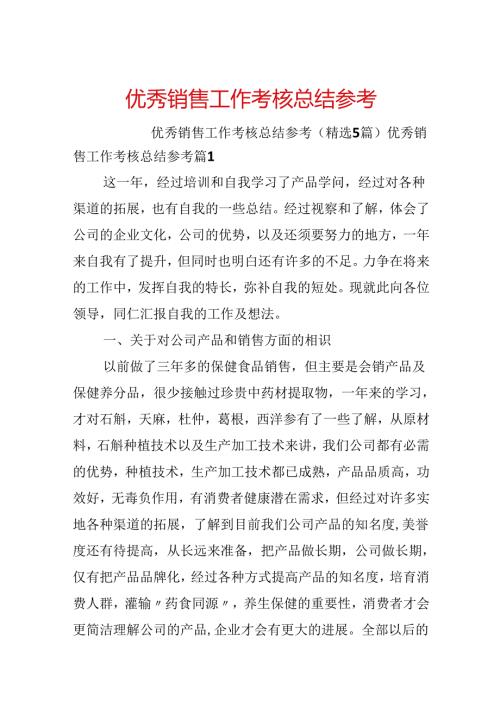 优秀销售工作考核总结参考

优秀销售工作考核总结参考（精选5篇）优秀销售工作考核总结参考篇1

这一年，经过培训和自我学习了产品学问，经过对各种渠道的拓展，也有自我的一些总结。经过视察和了解，体会了公司的企业文化，公司的优势，以及还须要努力的地方，一年来自我有了提升，但同时也明白还有许多的不足。力争在将来的工作中，发挥自我的特长，弥补自我的短处。现就此向各位领导，同仁汇报自我的工作及想法。

一、关于对公司产品和销售方面的相识

以前做了三年多的保健食品销售，但主要是会销产品及保健养分品，很少接触过珍贵中药材提取物，一年来的学习，才对石斛，天麻，杜仲，葛根，西洋参有了一些了解，从原材料，石斛种植技术以及生产加工技术来讲，我们公司都有必需的优势，种植技术，生产加工技术都已成熟，产品品质高，功效好，无毒负作用，有消费者健康潜在需求，但经过对许多实地各种渠道的拓展，了解到目前我们公司产品的知名度，美誉度还有待提高，从长远来准备，把产品做长期，公司做长期，仅有把产品品牌化，经过各种方式提高产品的知名度，培育消费人群，灌输〃药食同源〃，养生保健的重要性，消费者才会更简洁理解公司的产品，企业才会有更大的进展。全部以后的